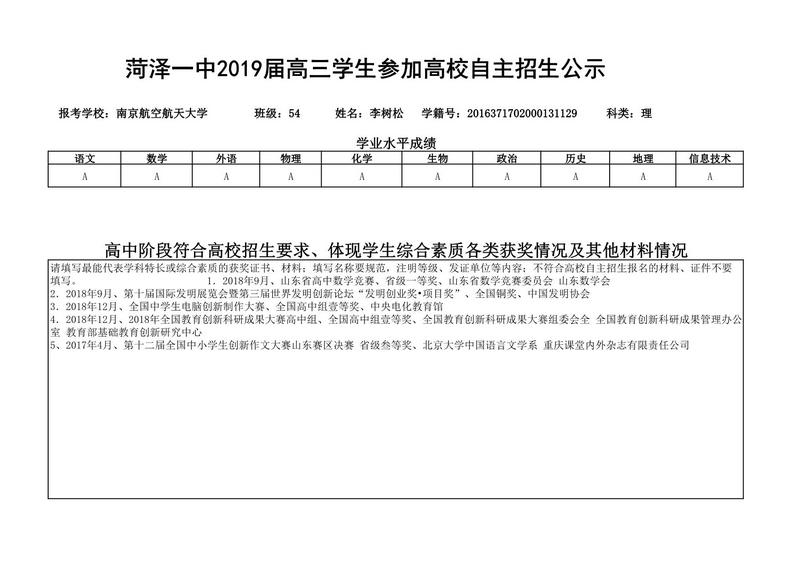 菏泽一中2019届高三学生参加高校自主招生公示

报考学校：南京航空航天大学　班级：54　姓名：李树松　学籍号：2016371702000131129　科类：理

学业水平成绩

| 语文 | 数学 | 外语 | 物理 | 化学 | 生物 | 政治 | 历史 | 地理 | 信息技术 |
|---|---|---|---|---|---|---|---|---|---|
| A | A | A | A | A | A | A | A | A | A |

高中阶段符合高校招生要求、体现学生综合素质各类获奖情况及其他材料情况

请填写最能代表学科特长或综合素质的获奖证书、材料；填写名称要规范，注明等级、发证单位等内容；不符合高校自主招生报名的材料、证件不要填写。　1. 2018年9月、山东省高中数学竞赛、省级一等奖、山东省数学竞赛委员会 山东数学会
2. 2018年9月、第十届国际发明展览会暨第三届世界发明创新论坛“发明创业奖•项目奖”、全国铜奖、中国发明协会
3. 2018年12月、全国中学生电脑创新制作大赛、全国高中组壹等奖、中央电化教育馆
4. 2018年12月、2018年全国教育创新科研成果大赛高中组、全国高中组壹等奖、全国教育创新科研成果大赛组委会全 全国教育创新科研成果管理办公室 教育部基础教育创新研究中心
5、2017年4月、第十二届全国中小学生创新作文大赛山东赛区决赛 省级叁等奖、北京大学中国语言文学系 重庆课堂内外杂志有限责任公司